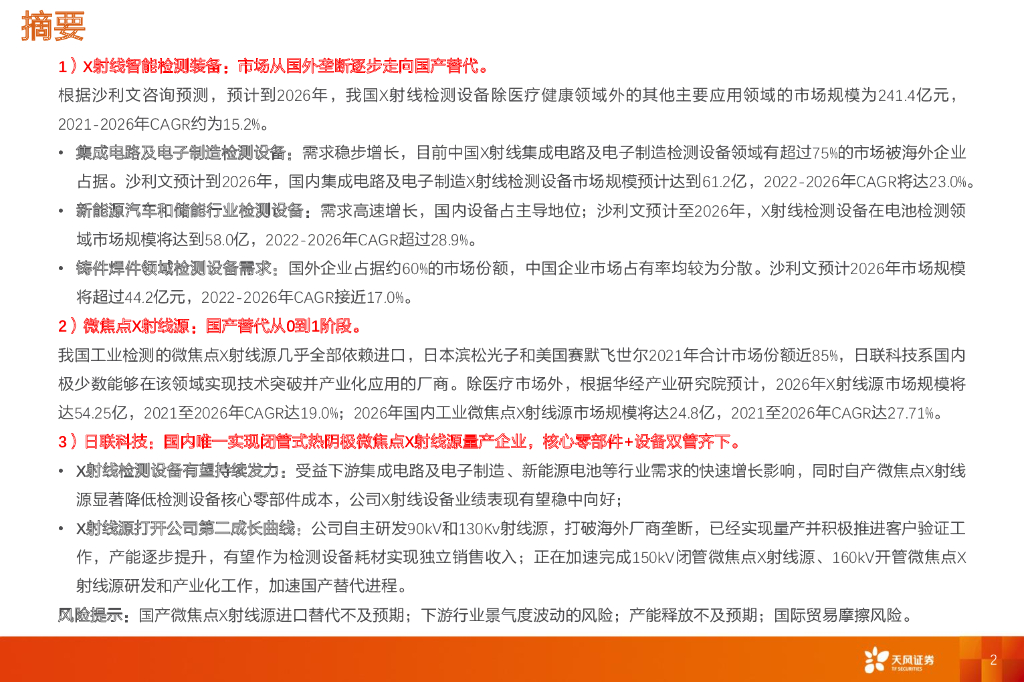 摘要

1）X射线智能检测装备：市场从国外垄断逐步走向国产替代。

根据沙利文咨询预测，预计到2026年，我国X射线检测设备除医疗健康领域外的其他主要应用领域的市场规模为241.4亿元，2021-2026年CAGR约为15.2%。

• 集成电路及电子制造检测设备：需求稳步增长，目前中国X射线集成电路及电子制造检测设备领域有超过75%的市场被海外企业占据。沙利文预计到2026年，国内集成电路及电子制造X射线检测设备市场规模预计达到61.2亿，2022-2026年CAGR将达23.0%。

• 新能源汽车和储能行业检测设备：需求高速增长，国内设备占主导地位；沙利文预计至2026年，X射线检测设备在电池检测领域市场规模将达到58.0亿，2022-2026年CAGR超过28.9%。

• 铸件焊件领域检测设备需求：国外企业占据约60%的市场份额，中国企业市场占有率均较为分散。沙利文预计2026年市场规模将超过44.2亿元，2022-2026年CAGR接近17.0%。

2）微焦点X射线源：国产替代从0到1阶段。

我国工业检测的微焦点X射线源几乎全部依赖进口，日本滨松光子和美国赛默飞世尔2021年合计市场份额近85%，日联科技系国内极少数能够在该领域实现技术突破并产业化应用的厂商。除医疗市场外，根据华经产业研究院预计，2026年X射线源市场规模将达54.25亿，2021至2026年CAGR达19.0%；2026年国内工业微焦点X射线源市场规模将达24.8亿，2021至2026年CAGR达27.71%。

3）日联科技：国内唯一实现闭管式热阴极微焦点X射线源量产企业，核心零部件+设备双管齐下。

• X射线检测设备有望持续发力：受益下游集成电路及电子制造、新能源电池等行业需求的快速增长影响，同时自产微焦点X射线源显著降低检测设备核心零部件成本，公司X射线设备业绩表现有望稳中向好；

• X射线源打开公司第二成长曲线：公司自主研发90kV和130Kv射线源，打破海外厂商垄断，已经实现量产并积极推进客户验证工作，产能逐步提升，有望作为检测设备耗材实现独立销售收入；正在加速完成150kV闭管微焦点X射线源、160kV开管微焦点X射线源研发和产业化工作，加速国产替代进程。

风险提示：国产微焦点X射线源进口替代不及预期；下游行业景气度波动的风险；产能释放不及预期；国际贸易摩擦风险。

天风证券
TF SECURITIES

2